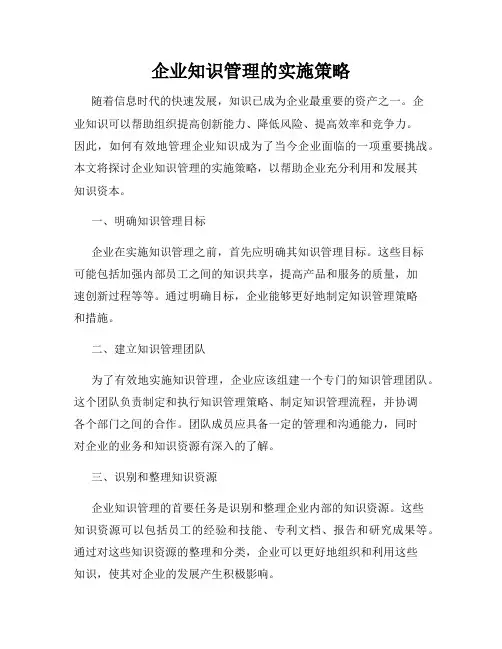 企业知识管理的实施策略

随着信息时代的快速发展，知识已成为企业最重要的资产之一。企业知识可以帮助组织提高创新能力、降低风险、提高效率和竞争力。因此，如何有效地管理企业知识成为了当今企业面临的一项重要挑战。本文将探讨企业知识管理的实施策略，以帮助企业充分利用和发展其知识资本。

一、明确知识管理目标

企业在实施知识管理之前，首先应明确其知识管理目标。这些目标可能包括加强内部员工之间的知识共享，提高产品和服务的质量，加速创新过程等等。通过明确目标，企业能够更好地制定知识管理策略和措施。

二、建立知识管理团队

为了有效地实施知识管理，企业应该组建一个专门的知识管理团队。这个团队负责制定和执行知识管理策略、制定知识管理流程，并协调各个部门之间的合作。团队成员应具备一定的管理和沟通能力，同时对企业的业务和知识资源有深入的了解。

三、识别和整理知识资源

企业知识管理的首要任务是识别和整理企业内部的知识资源。这些知识资源可以包括员工的经验和技能、专利文档、报告和研究成果等。通过对这些知识资源的整理和分类，企业可以更好地组织和利用这些知识，使其对企业的发展产生积极影响。